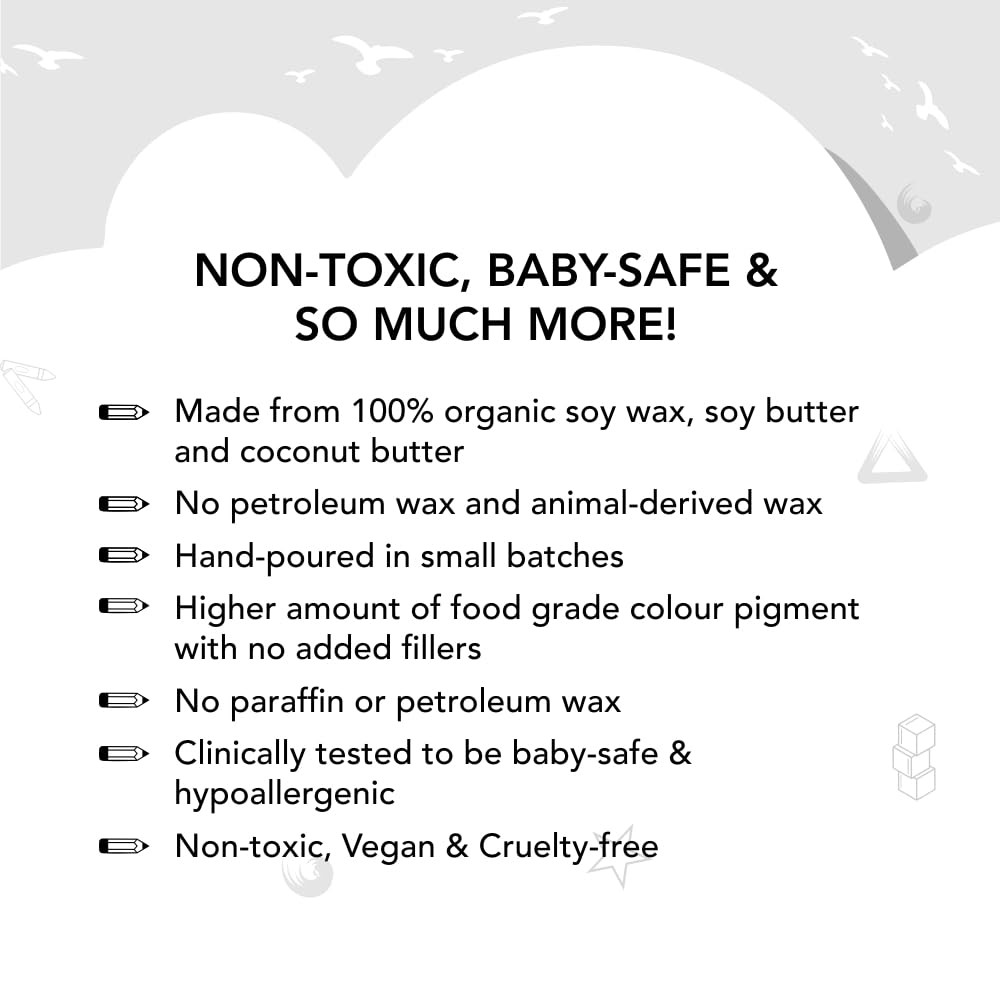 NON-TOXIC, BABY-SAFE & SO MUCH MORE!

Made from 100% organic soy wax, soy butter and coconut butter

No petroleum wax and animal-derived wax

Hand-poured in small batches

Higher amount of food grade colour pigment with no added fillers

No paraffin or petroleum wax

Clinically tested to be baby-safe & hypoallergenic

Non-toxic, Vegan & Cruelty-free